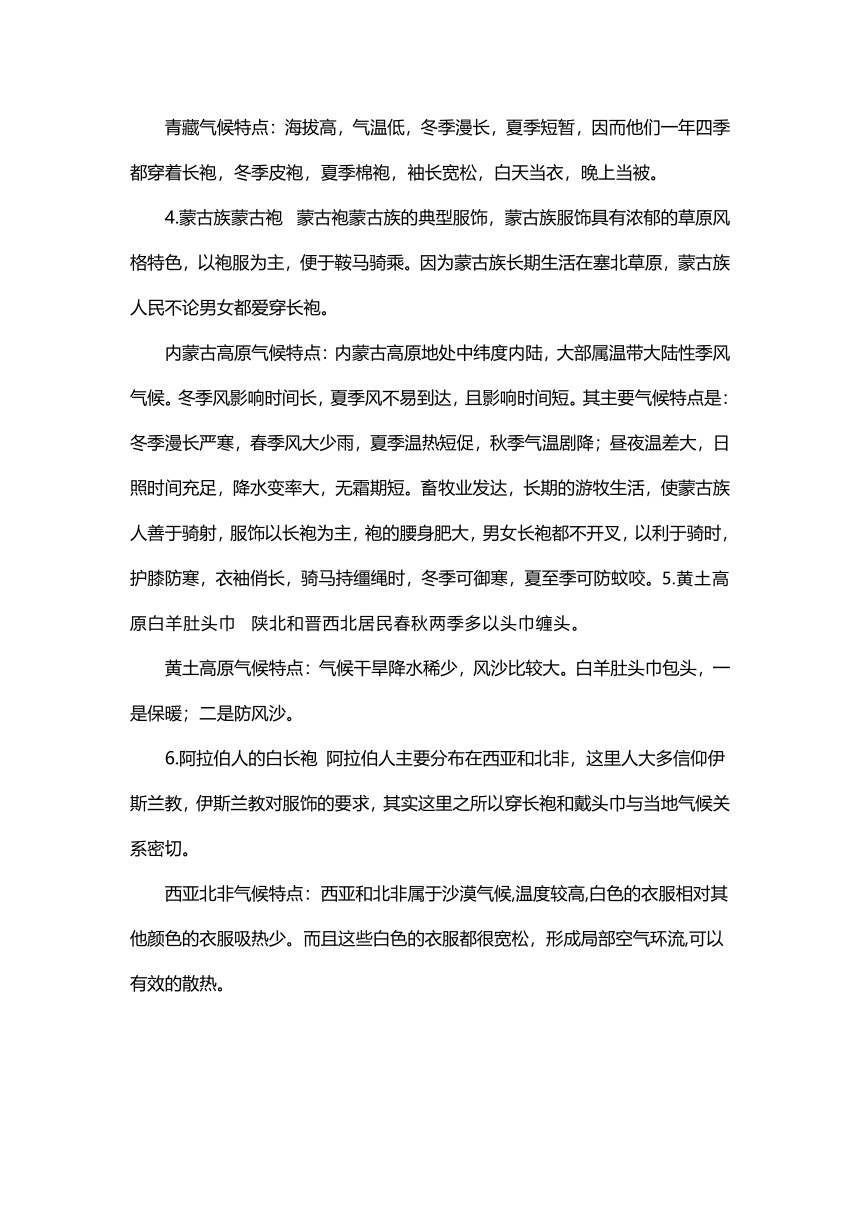 青藏气候特点：海拔高，气温低，冬季漫长，夏季短暂，因而他们一年四季都穿着长袍，冬季皮袍，夏季棉袍，袖长宽松，白天当衣，晚上当被。

4.蒙古族蒙古袍 蒙古袍蒙古族的典型服饰，蒙古族服饰具有浓郁的草原风格特色，以袍服为主，便于鞍马骑乘。因为蒙古族长期生活在塞北草原，蒙古族人民不论男女都爱穿长袍。

内蒙古高原气候特点：内蒙古高原地处中纬度内陆，大部属温带大陆性季风气候。冬季风影响时间长，夏季风不易到达，且影响时间短。其主要气候特点是：冬季漫长严寒，春季风大少雨，夏季温热短促，秋季气温剧降；昼夜温差大，日照时间充足，降水变率大，无霜期短。畜牧业发达，长期的游牧生活，使蒙古族人善于骑射，服饰以长袍为主，袍的腰身肥大，男女长袍都不开叉，以利于骑时，护膝防寒，衣袖俏长，骑马持缰绳时，冬季可御寒，夏至季可防蚊咬。5.黄土高原白羊肚头巾 陕北和晋西北居民春秋两季多以头巾缠头。

黄土高原气候特点：气候干旱降水稀少，风沙比较大。白羊肚头巾包头，一是保暖；二是防风沙。

6.阿拉伯人的白长袍 阿拉伯人主要分布在西亚和北非，这里人大多信仰伊斯兰教，伊斯兰教对服饰的要求，其实这里之所以穿长袍和戴头巾与当地气候关系密切。

西亚北非气候特点：西亚和北非属于沙漠气候,温度较高,白色的衣服相对其他颜色的衣服吸热少。而且这些白色的衣服都很宽松，形成局部空气环流,可以有效的散热。